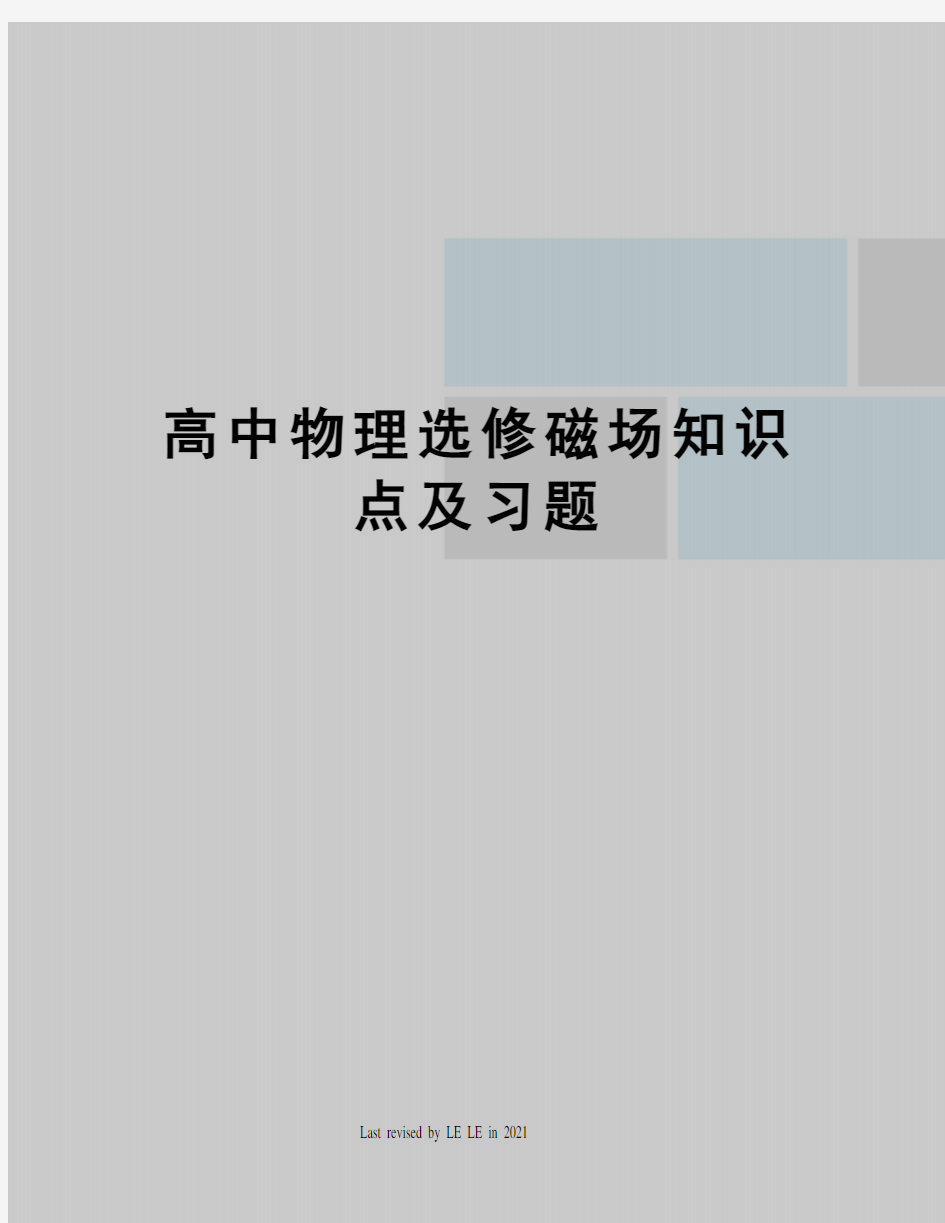 高中物理选修磁场知识点及习题

Last revised by LE LE in 2021